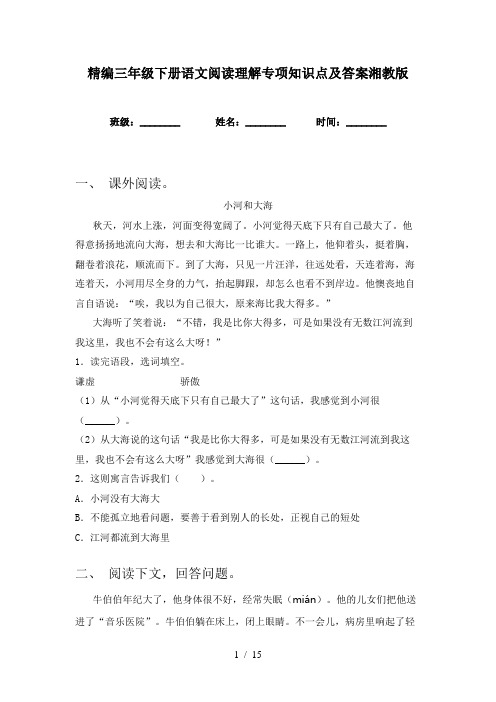 精编三年级下册语文阅读理解专项知识点及答案湘教版

班级：________ 姓名：________ 时间：________

一、 课外阅读。

小河和大海

秋天，河水上涨，河面变得宽阔了。小河觉得天底下只有自己最大了。他得意扬扬地流向大海，想去和大海比一比谁大。一路上，他仰着头，挺着胸，翻卷着浪花，顺流而下。到了大海，只见一片汪洋，往远处看，天连着海，海连着天，小河用尽全身的力气，抬起脚跟，却怎么也看不到岸边。他懊丧地自言自语说：“唉，我以为自己很大，原来海比我大得多。”

大海听了笑着说：“不错，我是比你大得多，可是如果没有无数江河流到我这里，我也不会有这么大呀！”

1．读完语段，选词填空。

谦虚 骄傲

（1）从“小河觉得天底下只有自己最大了”这句话，我感觉到小河很（______）。

（2）从大海说的这句话“我是比你大得多，可是如果没有无数江河流到我这里，我也不会有这么大呀”我感觉到大海很（______）。

2．这则寓言告诉我们（ ）。

A．小河没有大海大

B．不能孤立地看问题，要善于看到别人的长处，正视自己的短处

C．江河都流到大海里

二、 阅读下文，回答问题。

牛伯伯年纪大了，他身体很不好，经常失眠（mián）。他的儿女们把他送进了“音乐医院”。牛伯伯躺在床上，闭上眼睛。不一会儿，病房里响起了轻

1 / 15